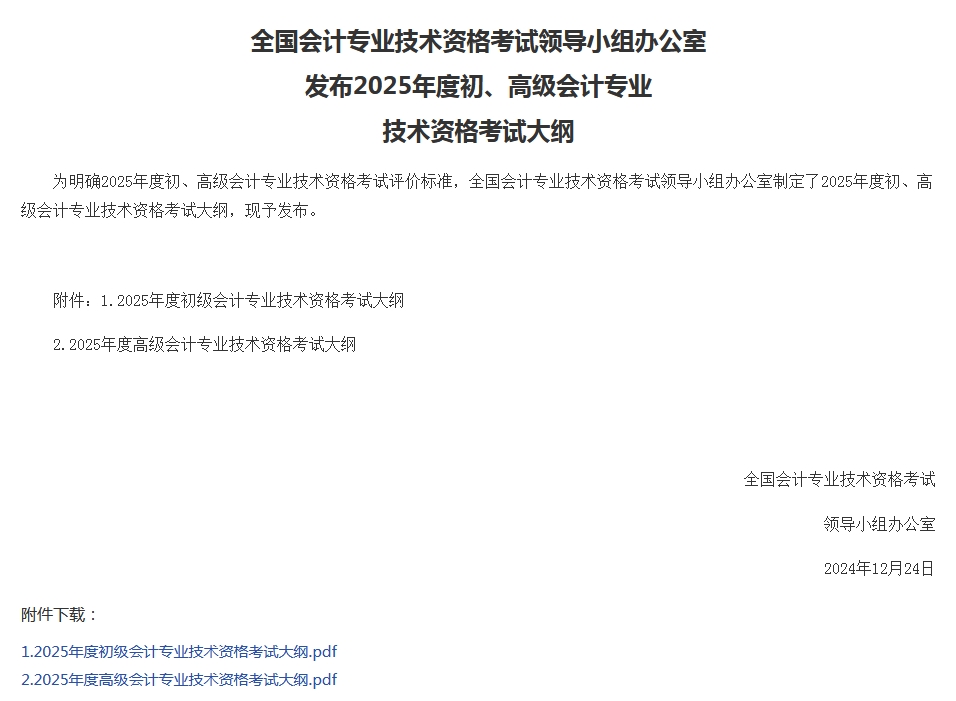 全国会计专业技术资格考试领导小组办公室
发布2025年度初、高级会计专业
技术资格考试大纲

为明确2025年度初、高级会计专业技术资格考试评价标准，全国会计专业技术资格考试领导小组办公室制定了2025年度初、高级会计专业技术资格考试大纲，现予发布。

附件：1.2025年度初级会计专业技术资格考试大纲

2.2025年度高级会计专业技术资格考试大纲

全国会计专业技术资格考试

领导小组办公室

2024年12月24日

附件下载：

1.2025年度初级会计专业技术资格考试大纲.pdf

2.2025年度高级会计专业技术资格考试大纲.pdf